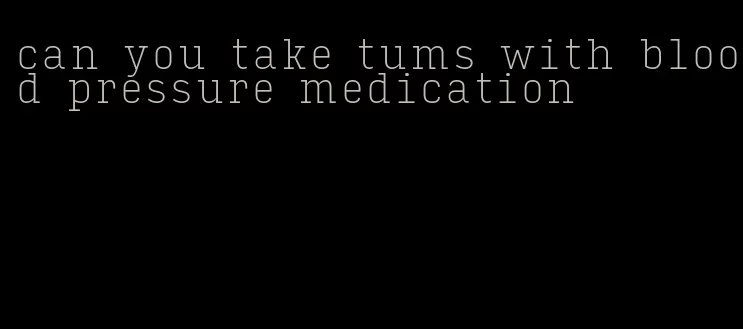 can you take tums with blood pressure medication